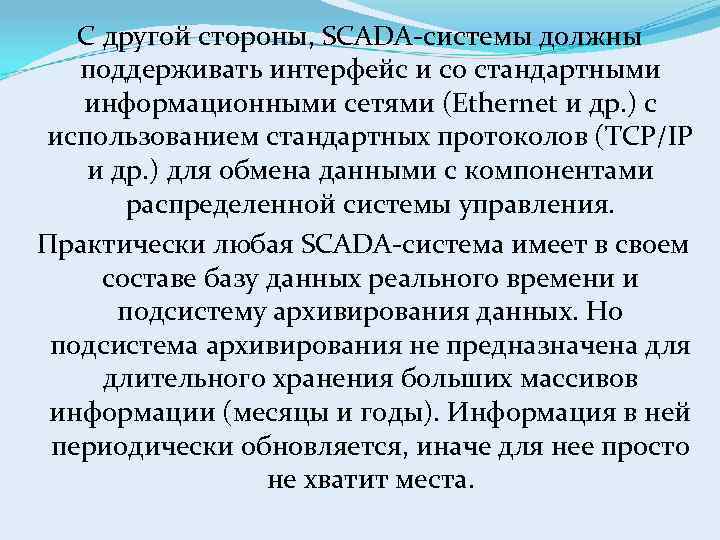 С другой стороны, SCADA-системы должны поддерживать интерфейс и со стандартными информационными сетями (Ethernet и др.) с использованием стандартных протоколов (TCP/IP и др.) для обмена данными с компонентами распределенной системы управления.

Практически любая SCADA-система имеет в своем составе базу данных реального времени и подсистему архивирования данных. Но подсистема архивирования не предназначена для длительного хранения больших массивов информации (месяцы и годы). Информация в ней периодически обновляется, иначе для нее просто не хватит места.